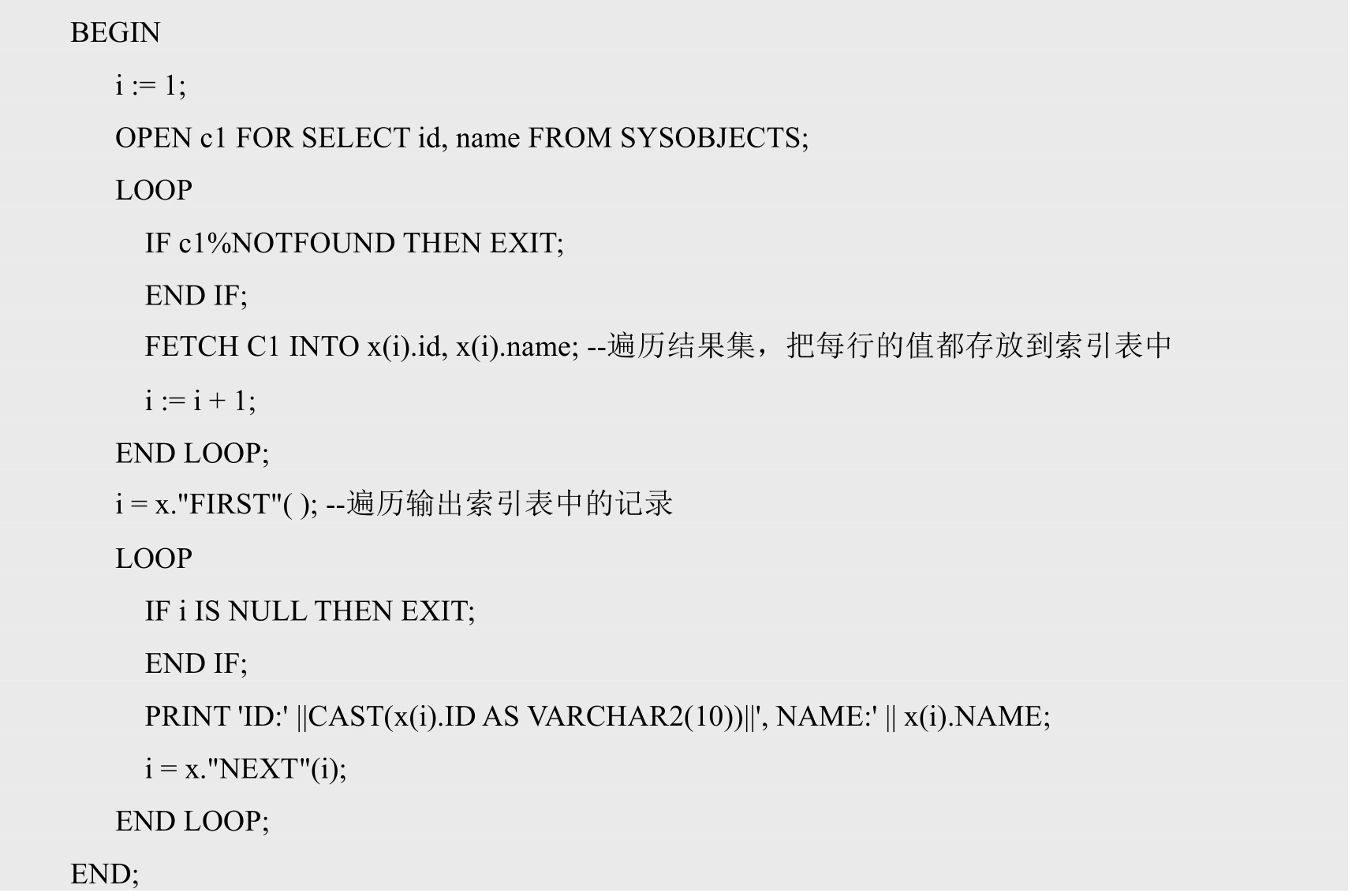 BEGIN

i := 1;

OPEN c1 FOR SELECT id, name FROM SYSOBJECTS;

LOOP

IF c1%NOTFOUND THEN EXIT;

END IF;

FETCH C1 INTO x(i).id, x(i).name; --遍历结果集，把每行的值都存放到索引表中

i := i + 1;

END LOOP;

i = x."FIRST"( ); --遍历输出索引表中的记录

LOOP

IF i IS NULL THEN EXIT;

END IF;

PRINT 'ID:' ||CAST(x(i).ID AS VARCHAR2(10))||', NAME:' || x(i).NAME;

i = x."NEXT"(i);

END LOOP;

END;